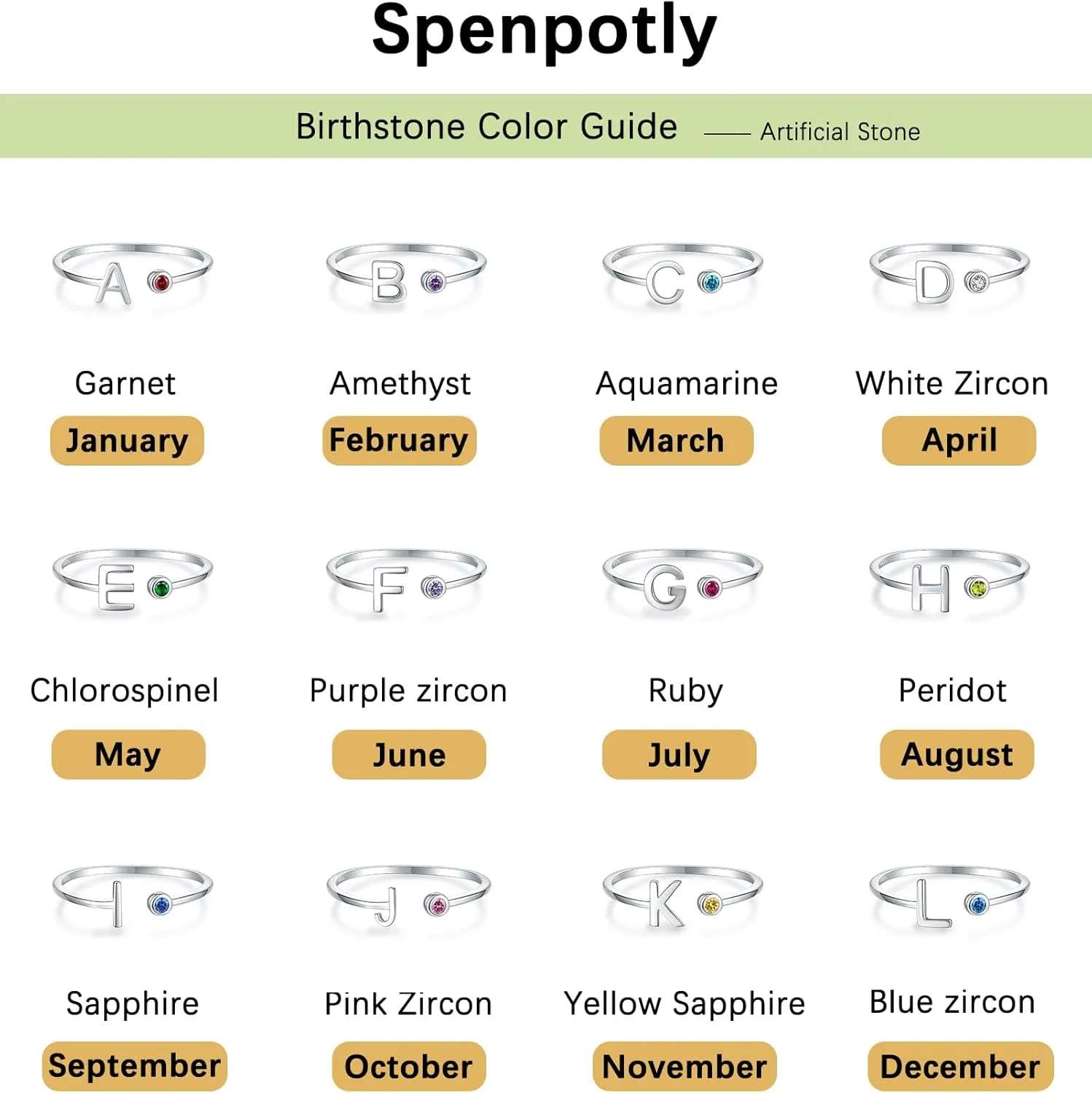 Spenpotly

Birthstone Color Guide —— Artificial Stone

A
Garnet
January

B
Amethyst
February

C
Aquamarine
March

D
White Zircon
April

E
Chlorospinel
May

F
Purple zircon
June

G
Ruby
July

H
Peridot
August

I
Sapphire
September

J
Pink Zircon
October

K
Yellow Sapphire
November

L
Blue zircon
December